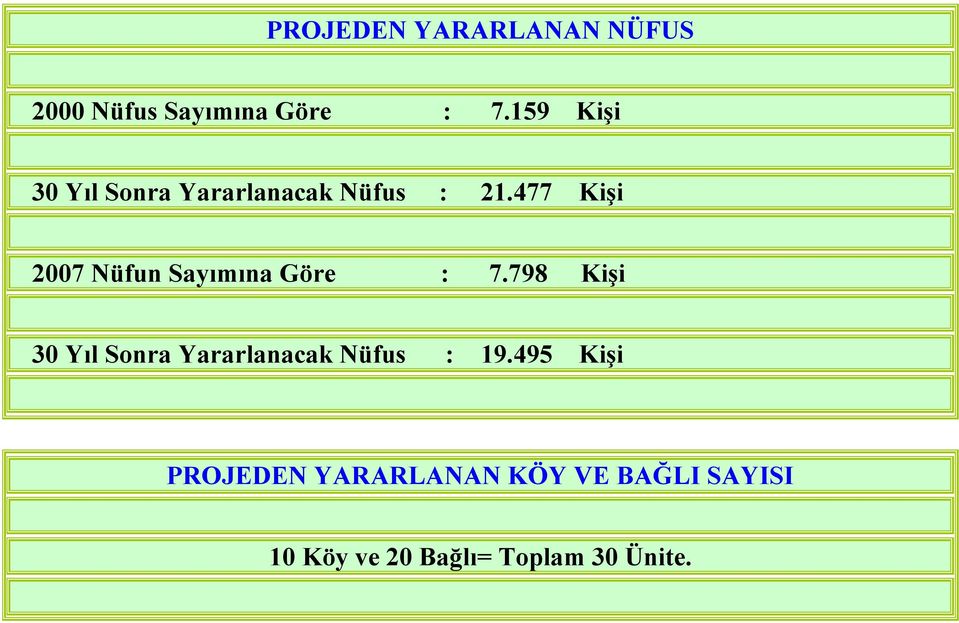 PROJEDEN YARARLANAN NÜFUS

2000 Nüfus Sayımına Göre : 7.159 Kişi

30 Yıl Sonra Yararlanacak Nüfus : 21.477 Kişi

2007 Nüfun Sayımına Göre : 7.798 Kişi

30 Yıl Sonra Yararlanacak Nüfus : 19.495 Kişi

PROJEDEN YARARLANAN KÖY VE BAĞLI SAYISI

10 Köy ve 20 Bağlı= Toplam 30 Ünite.